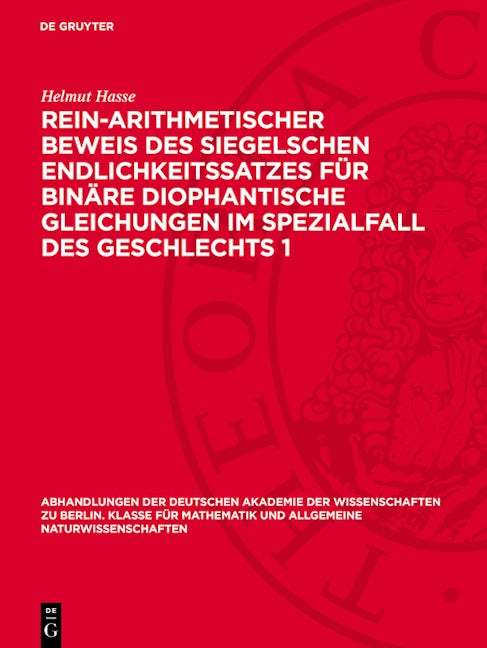 DE GRUYTER

Helmut Hasse

REIN-ARITHMETISCHER BEWEIS DES SIEGELSCHEN ENDLICHKEITSSATZES FÜR BINÄRE DIOPHANTISCHE GLEICHUNGEN IM SPEZIALFALL DES GESCHLECHTS 1

ABHANDLUNGEN DER DEUTSCHEN AKADEMIE DER WISSENSCHAFTEN ZU BERLIN. KLASSE FÜR MATHEMATIK UND ALLGEMEINE NATURWISSENSCHAFTEN

DE G